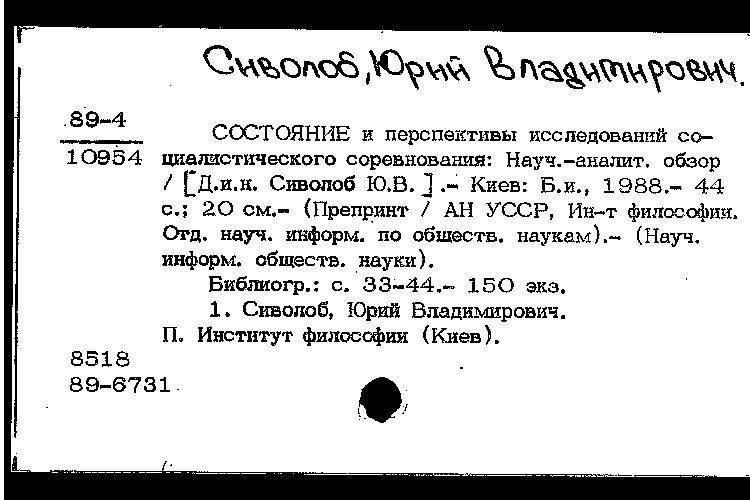 Сиволоб, Юрий Владимирович.

89-4
10954

СОСТОЯНИЕ и перспективы исследований социалистического соревнования: Науч.-аналит. обзор / [Д.и.н. Сиволоб Ю.В. ].- Киев: Б.и., 1988.- 44 с.; 20 см.- (Препринт / АН УССР, Ин-т философии. Отд. науч. информ. по обществ. наукам).- (Науч. информ. обществ. науки).

Библиогр.: с. 33-44.- 150 экз.

1. Сиволоб, Юрий Владимирович.

П. Институт философии (Киев).

8518
89-6731